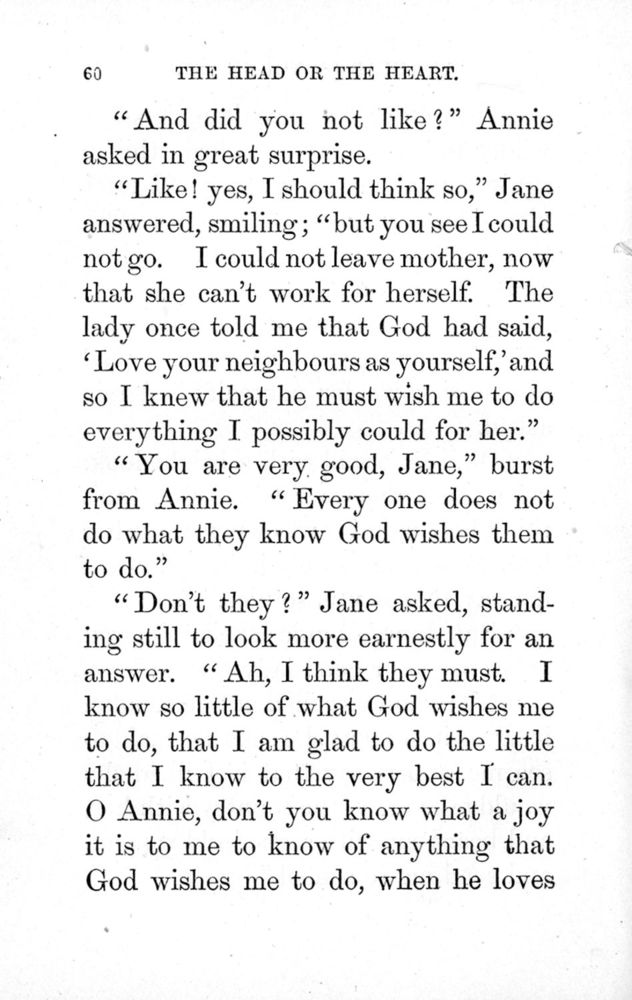 60 THE HEAD OR THE HEART.

"And did you not like?" Annie asked in great surprise.

"Like! yes, I should think so," Jane answered, smiling; "but you see I could not go. I could not leave mother, now that she can't work for herself. The lady once told me that God had said, 'Love your neighbours as yourself,' and so I knew that he must wish me to do everything I possibly could for her."

"You are very good, Jane," burst from Annie. "Every one does not do what they know God wishes them to do."

"Don't they?" Jane asked, standing still to look more earnestly for an answer. "Ah, I think they must. I know so little of what God wishes me to do, that I am glad to do the little that I know to the very best I can. O Annie, don't you know what a joy it is to me to know of anything that God wishes me to do, when he loves